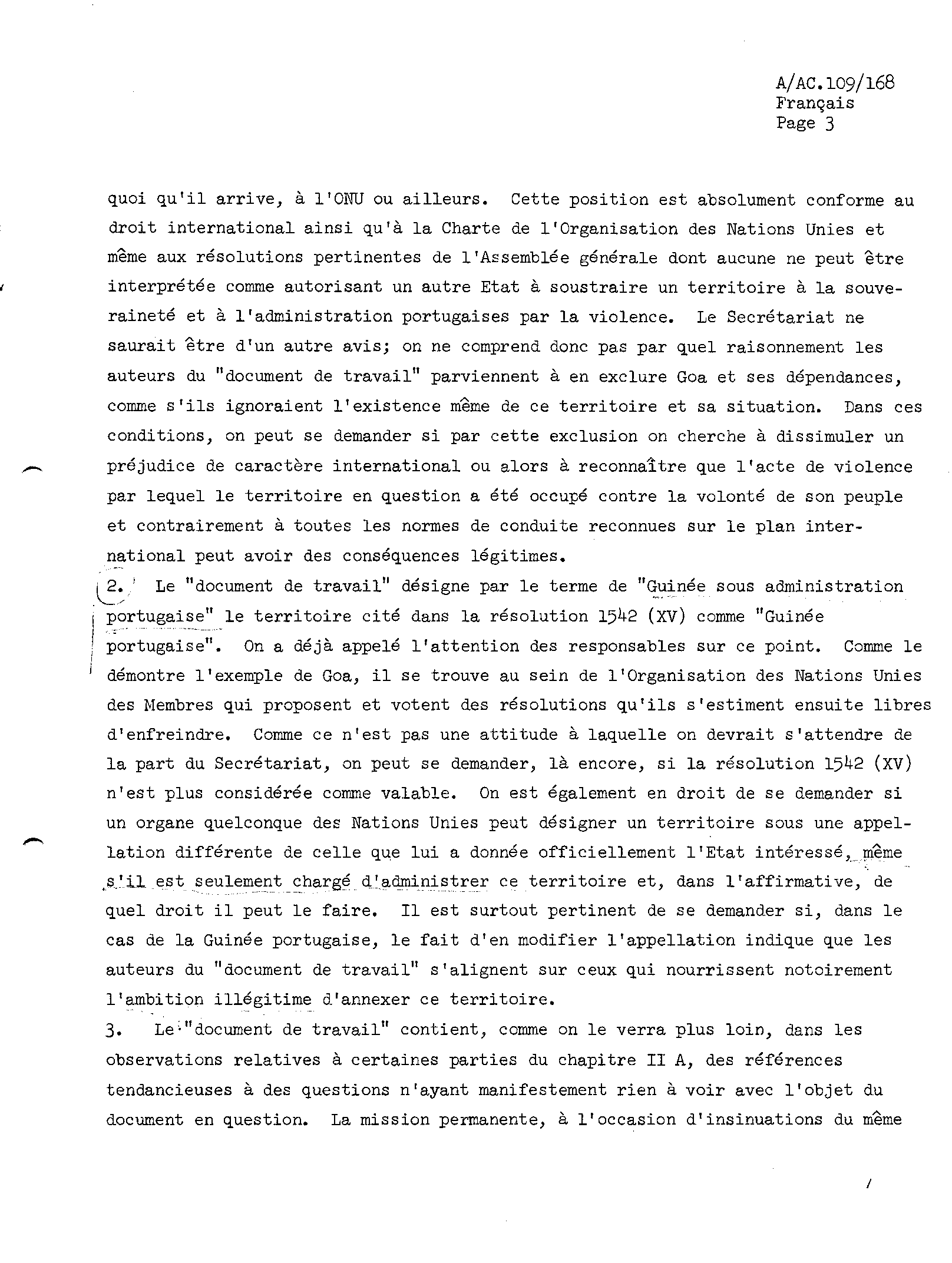 A/AC.109/168
Français
Page 3

quoi qu'il arrive, à l'ONU ou ailleurs. Cette position est absolument conforme au droit international ainsi qu'à la Charte de l'Organisation des Nations Unies et même aux résolutions pertinentes de l'Assemblée générale dont aucune ne peut être interprétée comme autorisant un autre Etat à soustraire un territoire à la souveraineté et à l'administration portugaises par la violence. Le Secrétariat ne saurait être d'un autre avis; on ne comprend donc pas par quel raisonnement les auteurs du "document de travail" parviennent à en exclure Goa et ses dépendances, comme s'ils ignoraient l'existence même de ce territoire et sa situation. Dans ces conditions, on peut se demander si par cette exclusion on cherche à dissimuler un préjudice de caractère international ou alors à reconnaître que l'acte de violence par lequel le territoire en question a été occupé contre la volonté de son peuple et contrairement à toutes les normes de conduite reconnues sur le plan international peut avoir des conséquences légitimes.

2. Le "document de travail" désigne par le terme de "Guinée sous administration portugaise" le territoire cité dans la résolution 1542 (XV) comme "Guinée portugaise". On a déjà appelé l'attention des responsables sur ce point. Comme le démontre l'exemple de Goa, il se trouve au sein de l'Organisation des Nations Unies des Membres qui proposent et votent des résolutions qu'ils s'estiment ensuite libres d'enfreindre. Comme ce n'est pas une attitude à laquelle on devrait s'attendre de la part du Secrétariat, on peut se demander, là encore, si la résolution 1542 (XV) n'est plus considérée comme valable. On est également en droit de se demander si un organe quelconque des Nations Unies peut désigner un territoire sous une appellation différente de celle que lui a donnée officiellement l'Etat intéressé, même s'il est seulement chargé d'administrer ce territoire et, dans l'affirmative, de quel droit il peut le faire. Il est surtout pertinent de se demander si, dans le cas de la Guinée portugaise, le fait d'en modifier l'appellation indique que les auteurs du "document de travail" s'alignent sur ceux qui nourrissent notoirement l'ambition illégitime d'annexer ce territoire.

3. Le "document de travail" contient, comme on le verra plus loin, dans les observations relatives à certaines parties du chapitre II A, des références tendancieuses à des questions n'ayant manifestement rien à voir avec l'objet du document en question. La mission permanente, à l'occasion d'insinuations du même

/